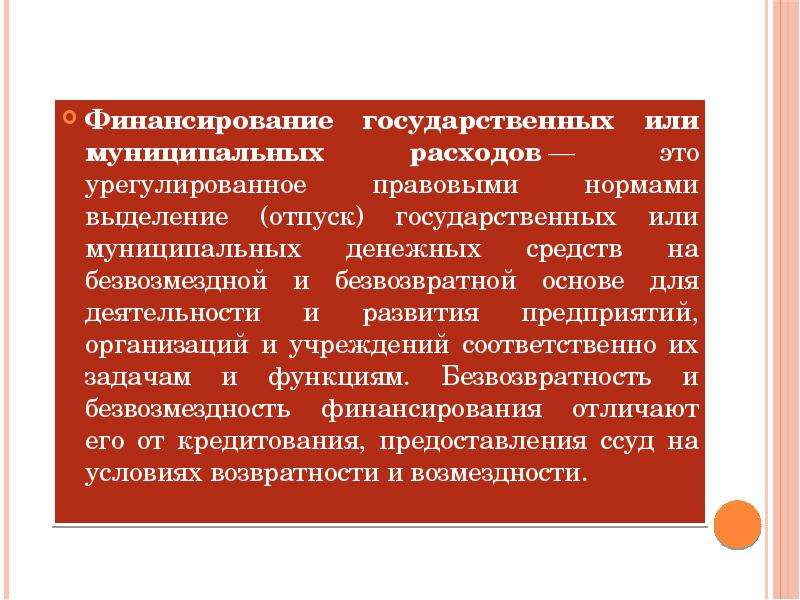 Финансирование государственных или муниципальных расходов — это урегулированное правовыми нормами выделение (отпуск) государственных или муниципальных денежных средств на безвозмездной и безвозвратной основе для деятельности и развития предприятий, организаций и учреждений соответственно их задачам и функциям. Безвозвратность и безвозмездность финансирования отличают его от кредитования, предоставления ссуд на условиях возвратности и возмездности.